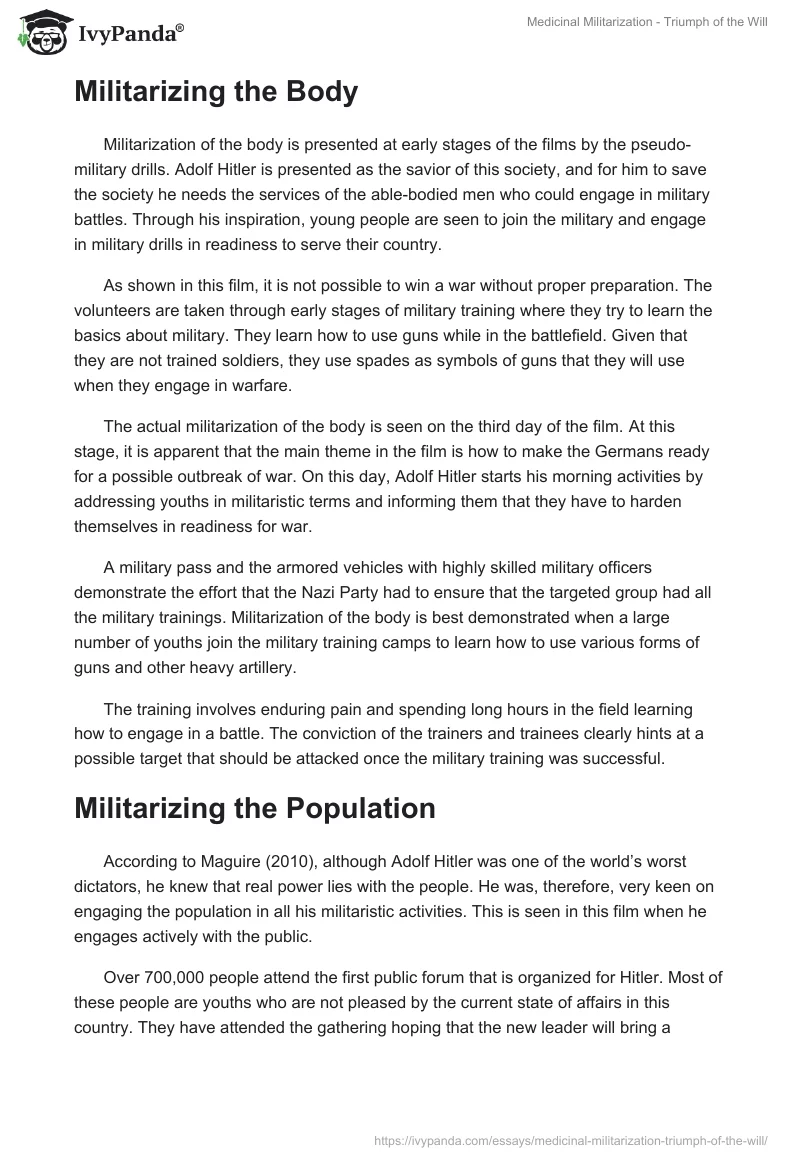 IvyPanda®

Medicinal Militarization - Triumph of the Will

Militarizing the Body

Militarization of the body is presented at early stages of the films by the pseudo-military drills. Adolf Hitler is presented as the savior of this society, and for him to save the society he needs the services of the able-bodied men who could engage in military battles. Through his inspiration, young people are seen to join the military and engage in military drills in readiness to serve their country.

As shown in this film, it is not possible to win a war without proper preparation. The volunteers are taken through early stages of military training where they try to learn the basics about military. They learn how to use guns while in the battlefield. Given that they are not trained soldiers, they use spades as symbols of guns that they will use when they engage in warfare.

The actual militarization of the body is seen on the third day of the film. At this stage, it is apparent that the main theme in the film is how to make the Germans ready for a possible outbreak of war. On this day, Adolf Hitler starts his morning activities by addressing youths in militaristic terms and informing them that they have to harden themselves in readiness for war.

A military pass and the armored vehicles with highly skilled military officers demonstrate the effort that the Nazi Party had to ensure that the targeted group had all the military trainings. Militarization of the body is best demonstrated when a large number of youths join the military training camps to learn how to use various forms of guns and other heavy artillery.

The training involves enduring pain and spending long hours in the field learning how to engage in a battle. The conviction of the trainers and trainees clearly hints at a possible target that should be attacked once the military training was successful.

Militarizing the Population

According to Maguire (2010), although Adolf Hitler was one of the world's worst dictators, he knew that real power lies with the people. He was, therefore, very keen on engaging the population in all his militaristic activities. This is seen in this film when he engages actively with the public.

Over 700,000 people attend the first public forum that is organized for Hitler. Most of these people are youths who are not pleased by the current state of affairs in this country. They have attended the gathering hoping that the new leader will bring a

https://ivypanda.com/essays/medicinal-militarization-triumph-of-the-will/